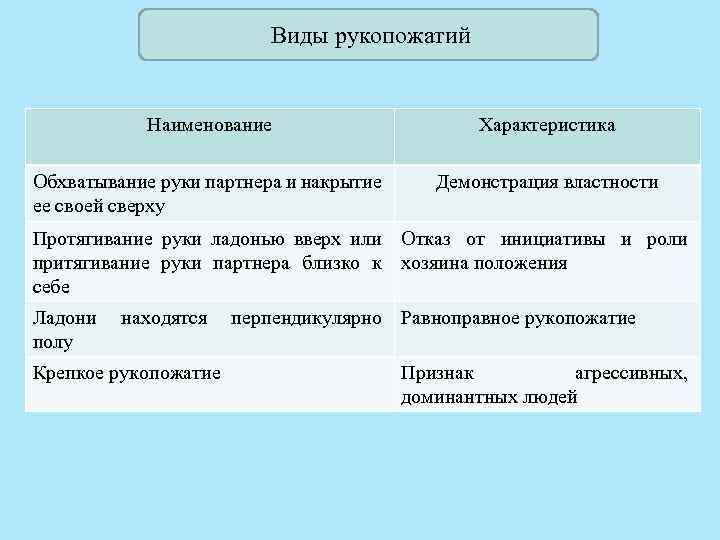 Виды рукопожатий

| Наименование | Характеристика |
|---|---|
| Обхватывание руки партнера и накрытие ее своей сверху | Демонстрация властности |
| Протягивание руки ладонью вверх или притягивание руки партнера близко к себе | Отказ от инициативы и роли хозяина положения |
| Ладони находятся перпендикулярно полу | Равноправное рукопожатие |
| Крепкое рукопожатие | Признак агрессивных, доминантных людей |